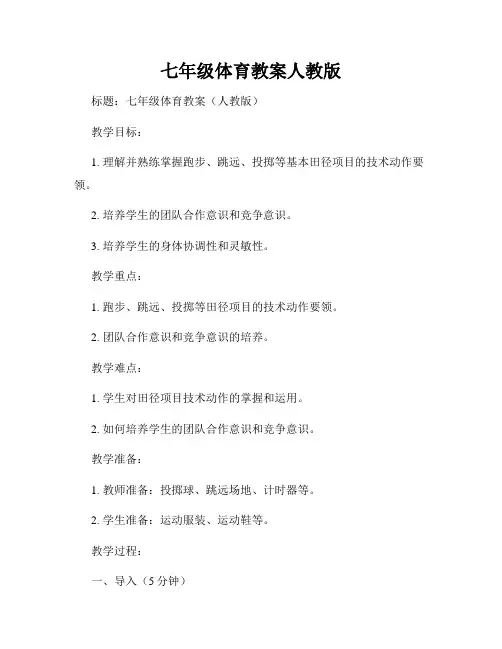 七年级体育教案人教版

标题：七年级体育教案（人教版）

教学目标：

1. 理解并熟练掌握跑步、跳远、投掷等基本田径项目的技术动作要领。

2. 培养学生的团队合作意识和竞争意识。

3. 培养学生的身体协调性和灵敏性。

教学重点：

1. 跑步、跳远、投掷等田径项目的技术动作要领。

2. 团队合作意识和竞争意识的培养。

教学难点：

1. 学生对田径项目技术动作的掌握和运用。

2. 如何培养学生的团队合作意识和竞争意识。

教学准备：

1. 教师准备：投掷球、跳远场地、计时器等。

2. 学生准备：运动服装、运动鞋等。

教学过程：

一、导入（5 分钟）